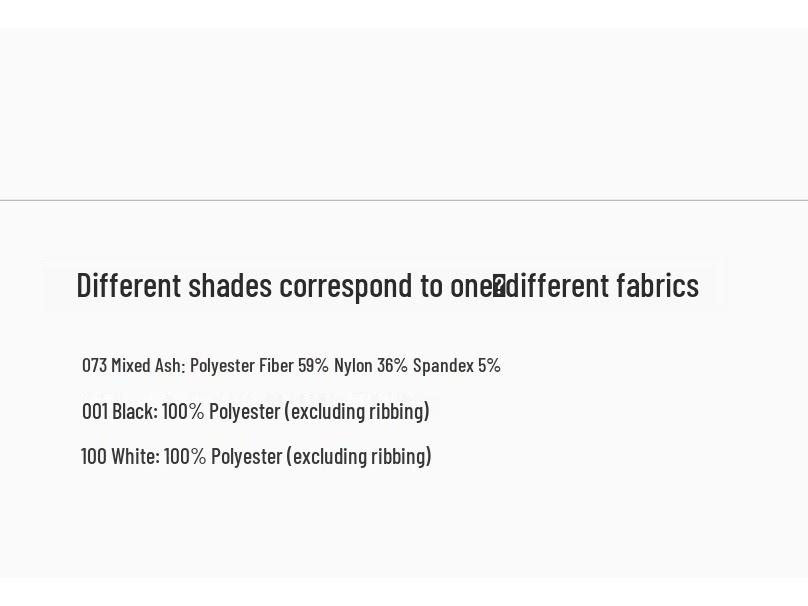 Different shades correspond to one�different fabrics

073 Mixed Ash: Polyester Fiber 59% Nylon 36% Spandex 5%

001 Black: 100% Polyester (excluding ribbing)

100 White: 100% Polyester (excluding ribbing)